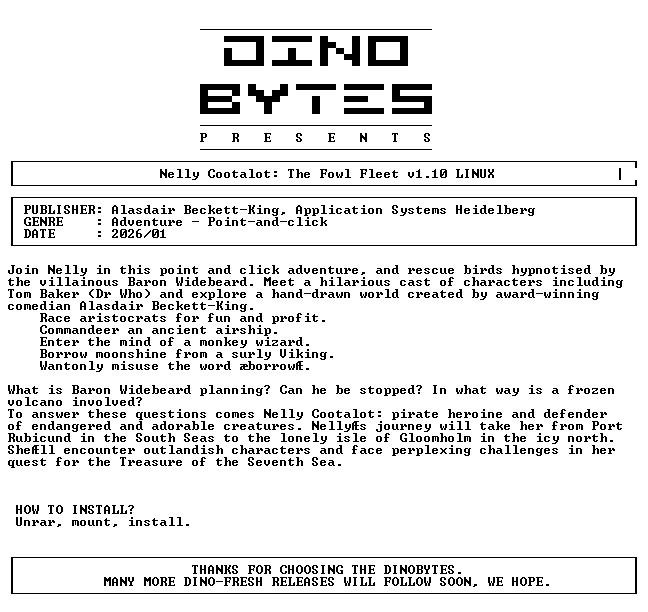 DINO
BYTES
P R E S E N T S

Nelly Cootalot: The Fowl Fleet v1.10 LINUX

PUBLISHER: Alasdair Beckett-King, Application Systems Heidelberg
GENRE : Adventure - Point-and-click
DATE : 2026/01

Join Nelly in this point and click adventure, and rescue birds hypnotised by the villainous Baron Widebeard. Meet a hilarious cast of characters including Tom Baker (Dr Who) and explore a hand-drawn world created by award-winning comedian Alasdair Beckett-King.
Race aristocrats for fun and profit.
Commandeer an ancient airship.
Enter the mind of a monkey wizard.
Borrow moonshine from a surly Viking.
Wantonly misuse the word æborrowÆ.

What is Baron Widebeard planning? Can he be stopped? In what way is a frozen volcano involved?
To answer these questions comes Nelly Cootalot: pirate heroine and defender of endangered and adorable creatures. NellyÆs journey will take her from Port Rubicund in the South Seas to the lonely isle of Gloomholm in the icy north. SheÆll encounter outlandish characters and face perplexing challenges in her quest for the Treasure of the Seventh Sea.

HOW TO INSTALL?
Unrar, mount, install.

THANKS FOR CHOOSING THE DINOBYTES.
MANY MORE DINO-FRESH RELEASES WILL FOLLOW SOON, WE HOPE.